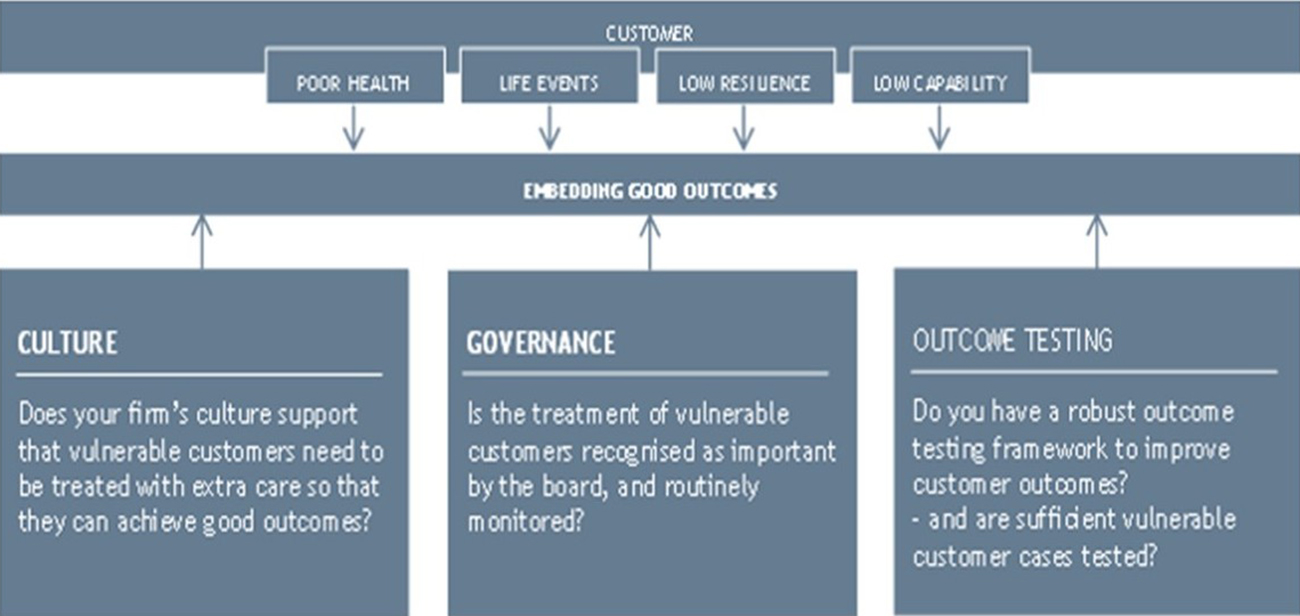 CUSTOMER

POOR HEALTH

LIFE EVENTS

LOW RESILIENCE

LOW CAPABILITY

EMBEDDING GOOD OUTCOMES

CULTURE

Does your firm's culture support that vulnerable customers need to be treated with extra care so that they can achieve good outcomes?

GOVERNANCE

Is the treatment of vulnerable customers recognised as important by the board, and routinely monitored?

OUTCOME TESTING

Do you have a robust outcome testing framework to improve customer outcomes?
- and are sufficient vulnerable customer cases tested?